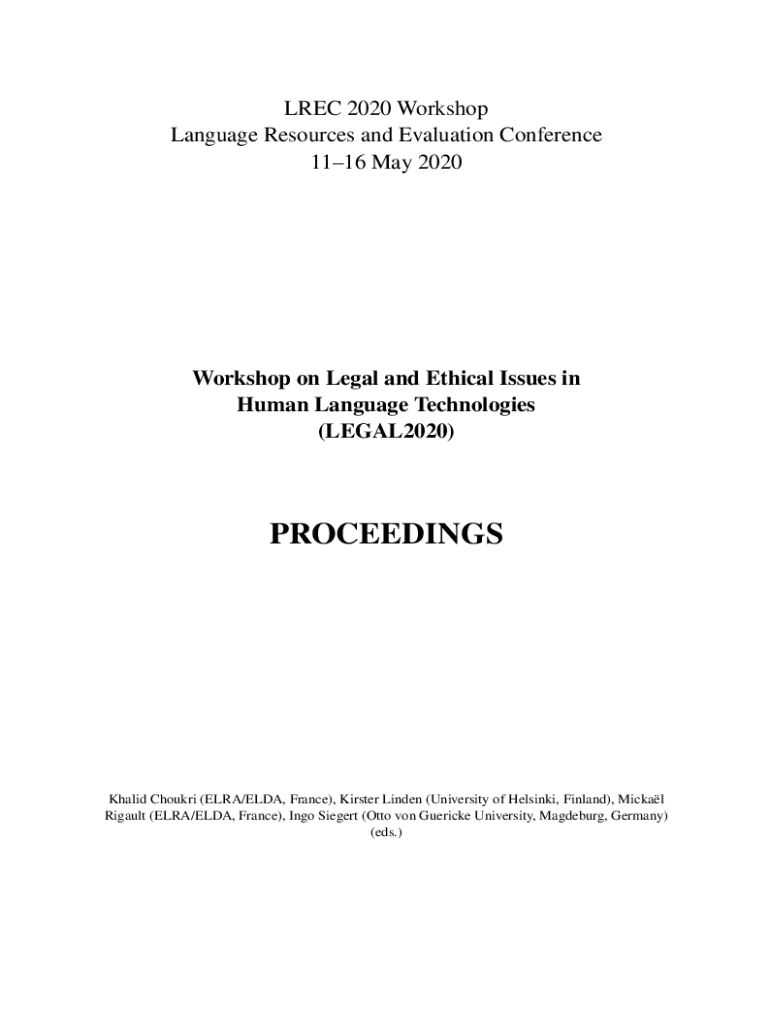 LREC 2020 Workshop
Language Resources and Evaluation Conference
11–16 May 2020

Workshop on Legal and Ethical Issues in
Human Language Technologies
(LEGAL2020)

PROCEEDINGS

Khalid Choukri (ELRA/ELDA, France), Kirster Linden (University of Helsinki, Finland), Mickaël Rigault (ELRA/ELDA, France), Ingo Siegert (Otto von Guericke University, Magdeburg, Germany) (eds.)